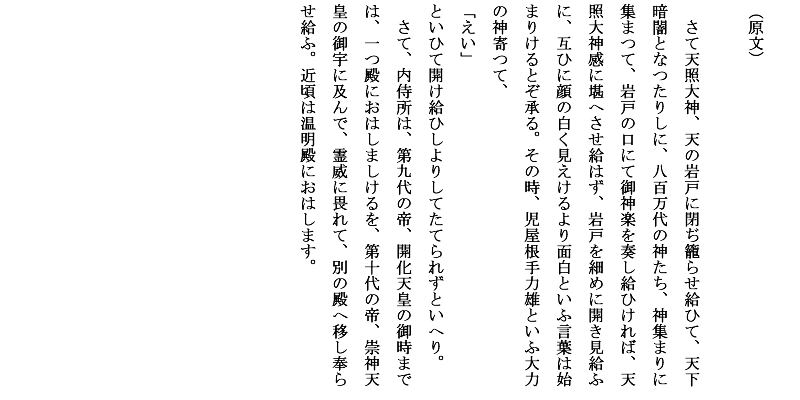 （原文）

さて天照大神、天の岩戸に閉ぢ籠らせ給ひて、天下暗闇となつたりしに、八百万代の神たち、神集まりに集まつて、岩戸の口にて御神楽を奏し給ひければ、天照大神感に堪へさせ給はず、岩戸を細めに開き見給ふに、互ひに顔の白く見えけるより面白といふ言葉は始まりけるとぞ承る。その時、児屋根手力雄といふ大力の神寄つて、

「えい」

といひて開け給ひしよりしてたてられずといへり。

さて、内侍所は、第九代の帝、開化天皇の御時までは、一つ殿におはしましけるを、第十代の帝、崇神天皇の御宇に及んで、霊威に畏れて、別の殿へ移し奉らせ給ふ。近頃は温明殿におはします。